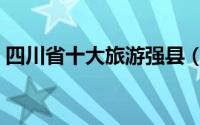 四川省十大旅游强县（